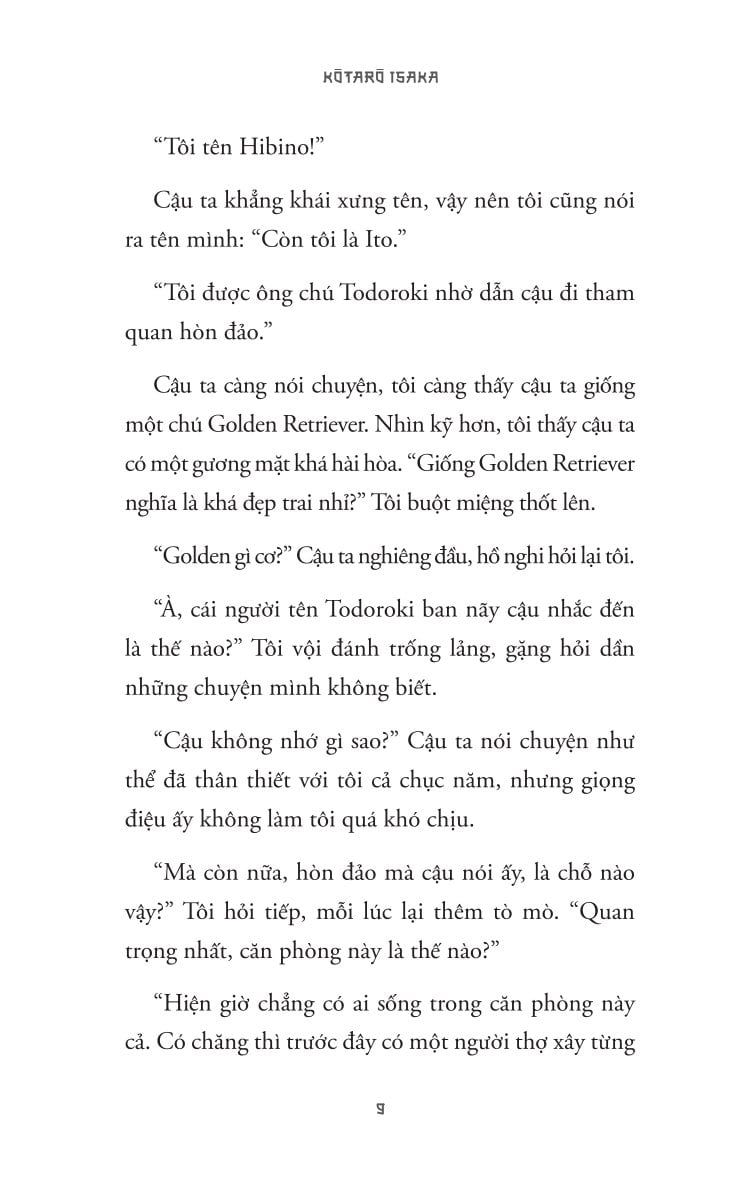 KŌTARŌ ISAKA

“Tôi tên Hibino!”

Cậu ta khẳng khái xưng tên, vậy nên tôi cũng nói ra tên mình: “Còn tôi là Ito.”

“Tôi được ông chú Todoroki nhờ dẫn cậu đi tham quan hòn đảo.”

Cậu ta càng nói chuyện, tôi càng thấy cậu ta giống một chú Golden Retriever. Nhìn kỹ hơn, tôi thấy cậu ta có một gương mặt khá hài hòa. “Giống Golden Retriever nghĩa là khá đẹp trai nhỉ?” Tôi buột miệng thốt lên.

“Golden gì cơ?” Cậu ta nghiêng đầu, hồ nghi hỏi lại tôi.

“À, cái người tên Todoroki ban nãy cậu nhắc đến là thế nào?” Tôi vội đánh trống lảng, gặng hỏi dần những chuyện mình không biết.

“Cậu không nhớ gì sao?” Cậu ta nói chuyện như thể đã thân thiết với tôi cả chục năm, nhưng giọng điệu ấy không làm tôi quá khó chịu.

“Mà còn nữa, hòn đảo mà cậu nói ấy, là chỗ nào vậy?” Tôi hỏi tiếp, mỗi lúc lại thêm tò mò. “Quan trọng nhất, căn phòng này là thế nào?”

“Hiện giờ chẳng có ai sống trong căn phòng này cả. Có chăng thì trước đây có một người thợ xây từng

9